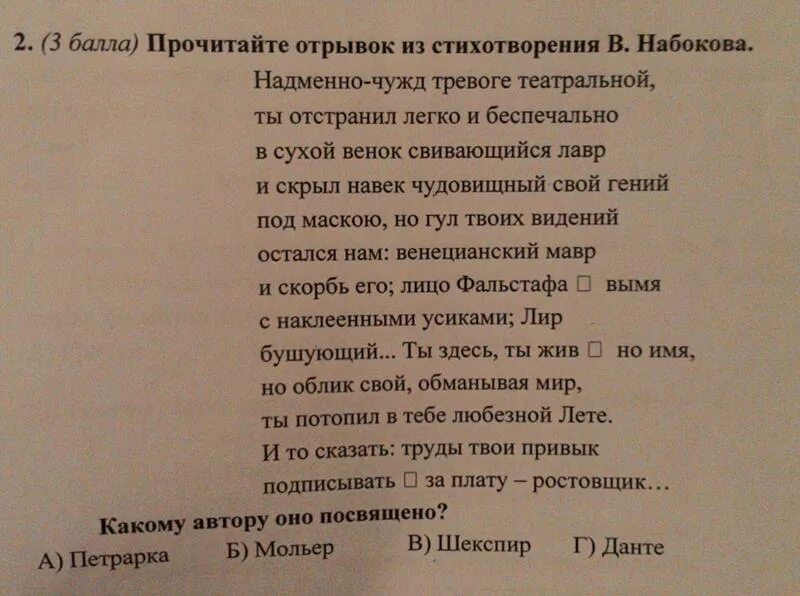 2. (3 балла) Прочитайте отрывок из стихотворения В. Набокова.

Надменно-чужд тревоге театральной,
ты отстранил легко и беспечально
в сухой венок свивающийся лавр
и скрыл навек чудовищный свой гений
под маскою, но гул твоих видений
остался нам: венецианский мавр
и скорбь его; лицо Фальстафа □ вымя
с наклеенными усиками; Лир
бушующий... Ты здесь, ты жив □ но имя,
но облик свой, обманывая мир,
ты потопил в тебе любезной Лете.
И то сказать: труды твои привык
подписывать □ за плату – ростовщик…

Какому автору оно посвящено?

А) Петрарка Б) Мольер В) Шекспир Г) Данте